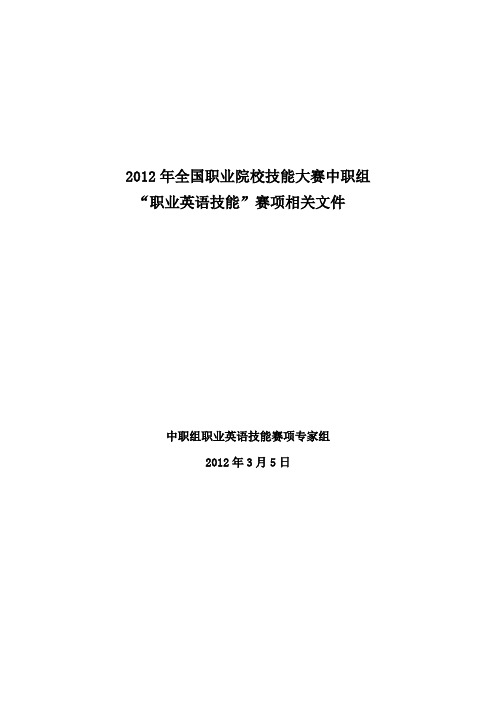 2012 年全国职业院校技能大赛中职组
“职业英语技能”赛项相关文件

中职组职业英语技能赛项专家组
2012 年 3 月 5 日